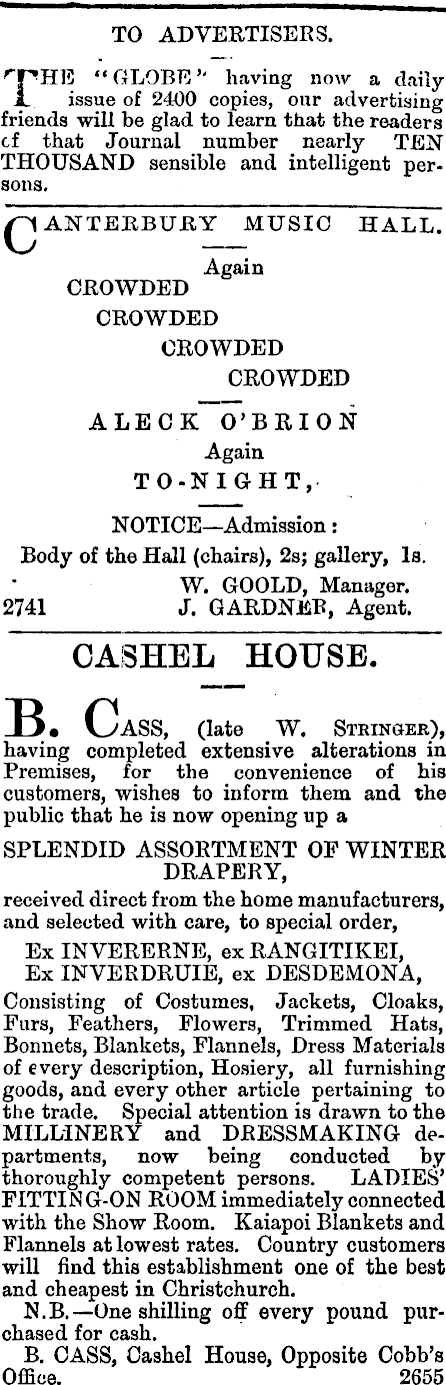 TO ADVERTISERS.

THE "GLOBE" having now a daily issue of 2400 copies, our advertising friends will be glad to learn that the readers cf that Journal number nearly TEN THOUSAND sensible and intelligent persons.

CANTERBURY MUSIC HALL.

Again
CROWDED
CROWDED
CROWDED
CROWDED

ALECK O'BRION
Again
TO-NIGHT,

NOTICE—Admission:
Body of the Hall (chairs), 2s; gallery, 1s.
W. GOOLD, Manager.
2741 J. GARDNER, Agent.

CASHEL HOUSE.

B. CASS, (late W. STRINGER), having completed extensive alterations in Premises, for the convenience of his customers, wishes to inform them and the public that he is now opening up a

SPLENDID ASSORTMENT OF WINTER DRAPERY,

received direct from the home manufacturers, and selected with care, to special order,

Ex INVERERNE, ex RANGITIKEI,
Ex INVERDRUIE, ex DESDEMONA,

Consisting of Costumes, Jackets, Cloaks, Furs, Feathers, Flowers, Trimmed Hats, Bonnets, Blankets, Flannels, Dress Materials of every description, Hosiery, all furnishing goods, and every other article pertaining to the trade. Special attention is drawn to the MILLINERY and DRESSMAKING departments, now being conducted by thoroughly competent persons. LADIES' FITTING-ON ROOM immediately connected with the Show Room. Kaiapoi Blankets and Flannels at lowest rates. Country customers will find this establishment one of the best and cheapest in Christchurch.

N.B.—One shilling off every pound purchased for cash.

B. CASS, Cashel House, Opposite Cobb's Office. 2655